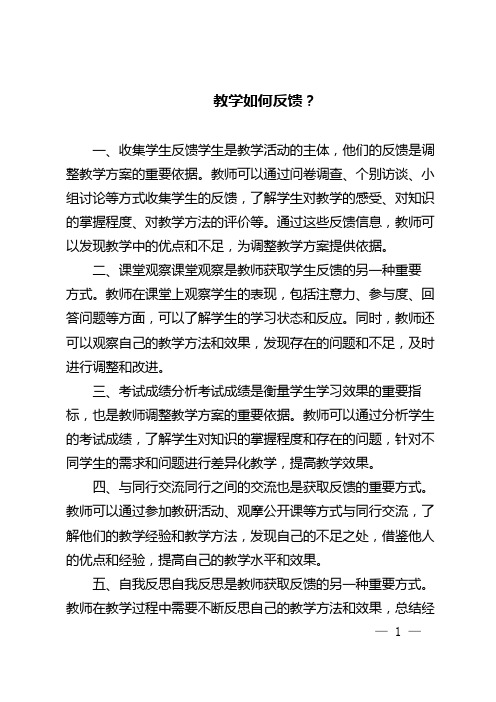 教学如何反馈？

一、收集学生反馈学生是教学活动的主体，他们的反馈是调整教学方案的重要依据。教师可以通过问卷调查、个别访谈、小组讨论等方式收集学生的反馈，了解学生对教学的感受、对知识的掌握程度、对教学方法的评价等。通过这些反馈信息，教师可以发现教学中的优点和不足，为调整教学方案提供依据。

二、课堂观察课堂观察是教师获取学生反馈的另一种重要方式。教师在课堂上观察学生的表现，包括注意力、参与度、回答问题等方面，可以了解学生的学习状态和反应。同时，教师还可以观察自己的教学方法和效果，发现存在的问题和不足，及时进行调整和改进。

三、考试成绩分析考试成绩是衡量学生学习效果的重要指标，也是教师调整教学方案的重要依据。教师可以通过分析学生的考试成绩，了解学生对知识的掌握程度和存在的问题，针对不同学生的需求和问题进行差异化教学，提高教学效果。

四、与同行交流同行之间的交流也是获取反馈的重要方式。教师可以通过参加教研活动、观摩公开课等方式与同行交流，了解他们的教学经验和教学方法，发现自己的不足之处，借鉴他人的优点和经验，提高自己的教学水平和效果。

五、自我反思自我反思是教师获取反馈的另一种重要方式。教师在教学过程中需要不断反思自己的教学方法和效果，总结经

— 1 —